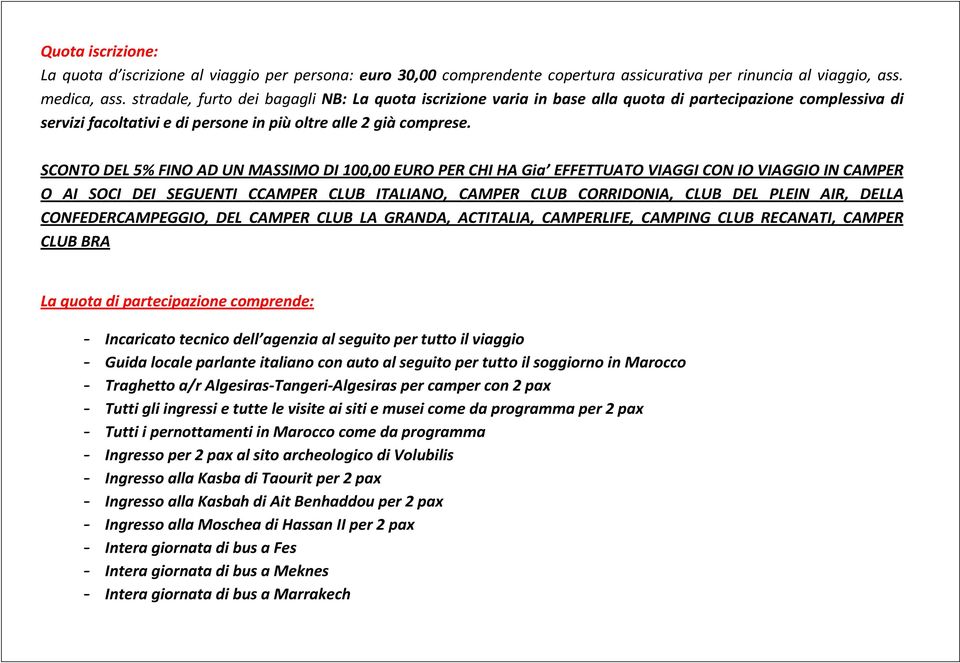 Quota iscrizione:
La quota d'iscrizione al viaggio per persona: euro 30,00 comprendente copertura assicurativa per rinuncia al viaggio, ass. medica, ass. stradale, furto dei bagagli NB: La quota iscrizione varia in base alla quota di partecipazione complessiva di servizi facoltativi e di persone in più oltre alle 2 già comprese.

SCONTO DEL 5% FINO AD UN MASSIMO DI 100,00 EURO PER CHI HA Gia' EFFETTUATO VIAGGI CON IO VIAGGIO IN CAMPER O AI SOCI DEI SEGUENTI CCAMPER CLUB ITALIANO, CAMPER CLUB CORRIDONIA, CLUB DEL PLEIN AIR, DELLA CONFEDERCAMPEGGIO, DEL CAMPER CLUB LA GRANDA, ACTITALIA, CAMPERLIFE, CAMPING CLUB RECANATI, CAMPER CLUB BRA

La quota di partecipazione comprende:

- Incaricato tecnico dell'agenzia al seguito per tutto il viaggio
- Guida locale parlante italiano con auto al seguito per tutto il soggiorno in Marocco
- Traghetto a/r Algesiras-Tangeri-Algesiras per camper con 2 pax
- Tutti gli ingressi e tutte le visite ai siti e musei come da programma per 2 pax
- Tutti i pernottamenti in Marocco come da programma
- Ingresso per 2 pax al sito archeologico di Volubilis
- Ingresso alla Kasba di Taourit per 2 pax
- Ingresso alla Kasbah di Ait Benhaddou per 2 pax
- Ingresso alla Moschea di Hassan II per 2 pax
- Intera giornata di bus a Fes
- Intera giornata di bus a Meknes
- Intera giornata di bus a Marrakech